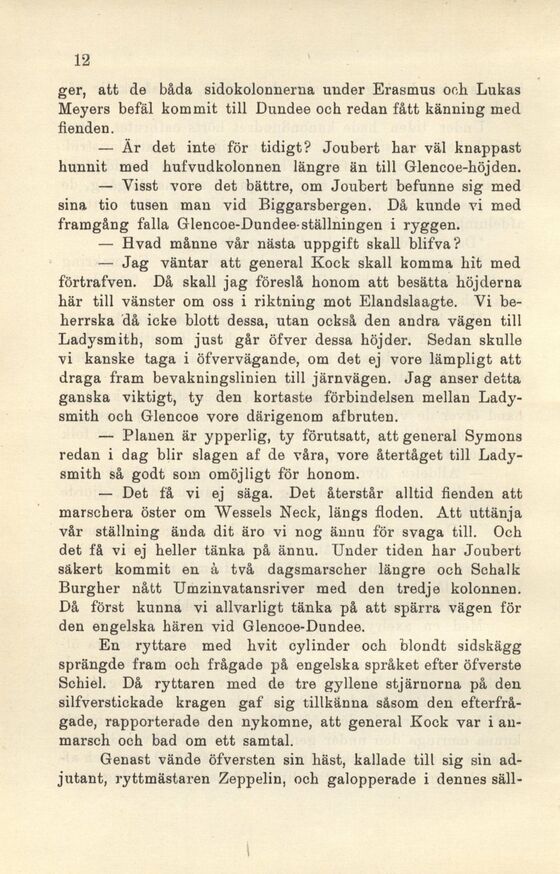 12

ger, att de båda sidokolonnerna under Erasmus och Lukas Meyers befäl kommit till Dundee och redan fått känning med fienden.

— Är det inte för tidigt? Joubert har väl knappast hunnit med hufvudkolonnen längre än till Glencoe-höjden.

— Visst vore det bättre, om Joubert befunne sig med sina tio tusen man vid Biggarsbergen. Då kunde vi med framgång falla Glencoe-Dundee-ställningen i ryggen.

— Hvad månne vår nästa uppgift skall blifva?

— Jag väntar att general Kock skall komma hit med förtrafven. Då skall jag föreslå honom att besätta höjderna här till vänster om oss i riktning mot Elandslaagte. Vi beherrska då icke blott dessa, utan också den andra vägen till Ladysmith, som just går öfver dessa höjder. Sedan skulle vi kanske taga i öfvervägande, om det ej vore lämpligt att draga fram bevakningslinien till järnvägen. Jag anser detta ganska viktigt, ty den kortaste förbindelsen mellan Ladysmith och Glencoe vore därigenom afbruten.

— Planen är ypperlig, ty förutsatt, att general Symons redan i dag blir slagen af de våra, vore återtåget till Ladysmith så godt som omöjligt för honom.

— Det få vi ej säga. Det återstår alltid fienden att marschera öster om Wessels Neck, längs floden. Att uttänja vår ställning ända dit äro vi nog ännu för svaga till. Och det få vi ej heller tänka på ännu. Under tiden har Joubert säkert kommit en à två dagsmarscher längre och Schalk Burgher nått Umzinvatansriver med den tredje kolonnen. Då först kunna vi allvarligt tänka på att spärra vägen för den engelska hären vid Glencoe-Dundee.

En ryttare med hvit cylinder och blondt sidskägg sprängde fram och frågade på engelska språket efter öfverste Schiel. Då ryttaren med de tre gyllene stjärnorna på den silfverstickade kragen gaf sig tillkänna såsom den efterfrågade, rapporterade den nykomne, att general Kock var i anmarsch och bad om ett samtal.

Genast vände öfversten sin häst, kallade till sig sin adjutant, ryttmästaren Zeppelin, och galopperade i dennes säll-